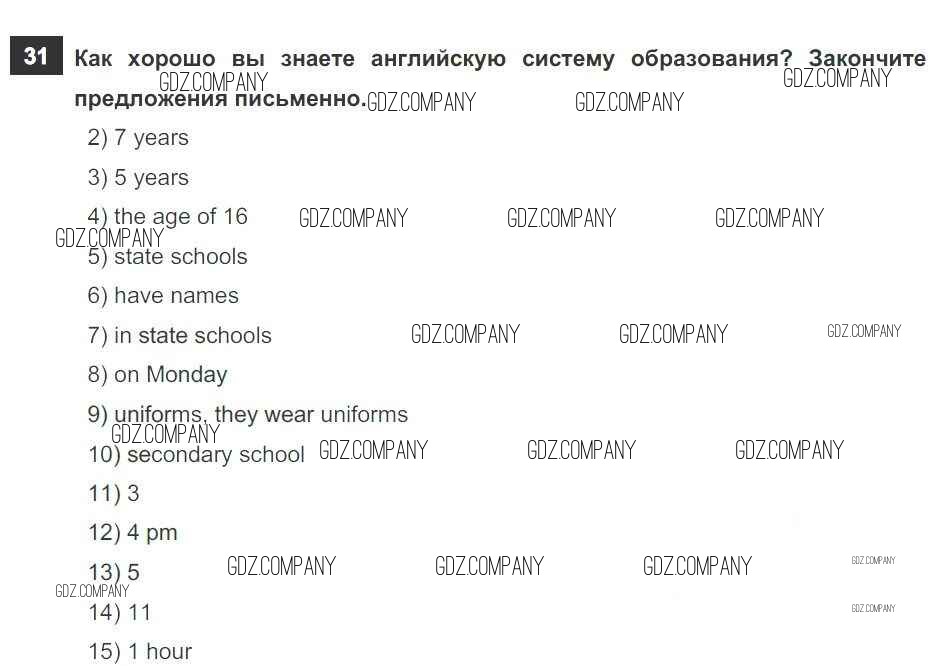 31 Как хорошо вы знаете английскую систему образования? Закончите предложения письменно.

2) 7 years

3) 5 years

4) the age of 16

5) state schools

6) have names

7) in state schools

8) on Monday

9) uniforms, they wear uniforms

10) secondary school

11) 3

12) 4 pm

13) 5

14) 11

15) 1 hour

GDZ.COMPANY